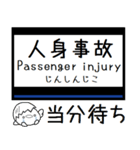 人身事故
Passenger injury
じんしんじこ

当分待ち